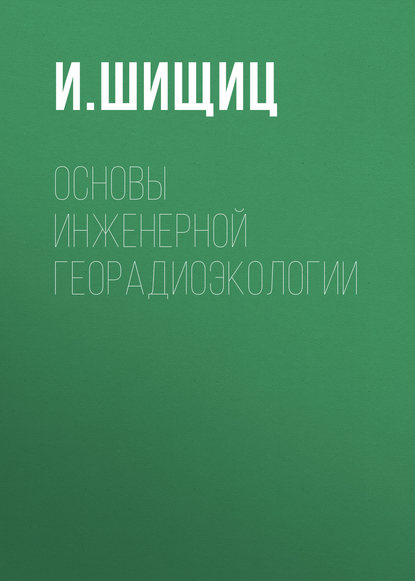 И.ШИЩИЦ

ОСНОВЫ ИНЖЕНЕРНОЙ ГЕОРАДИОЭКОЛОГИИ